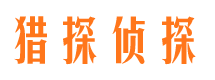 猎探侦探